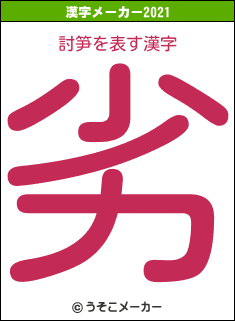 漢字メーカー2021

討笋を表す漢字

劣

© うそこメーカー